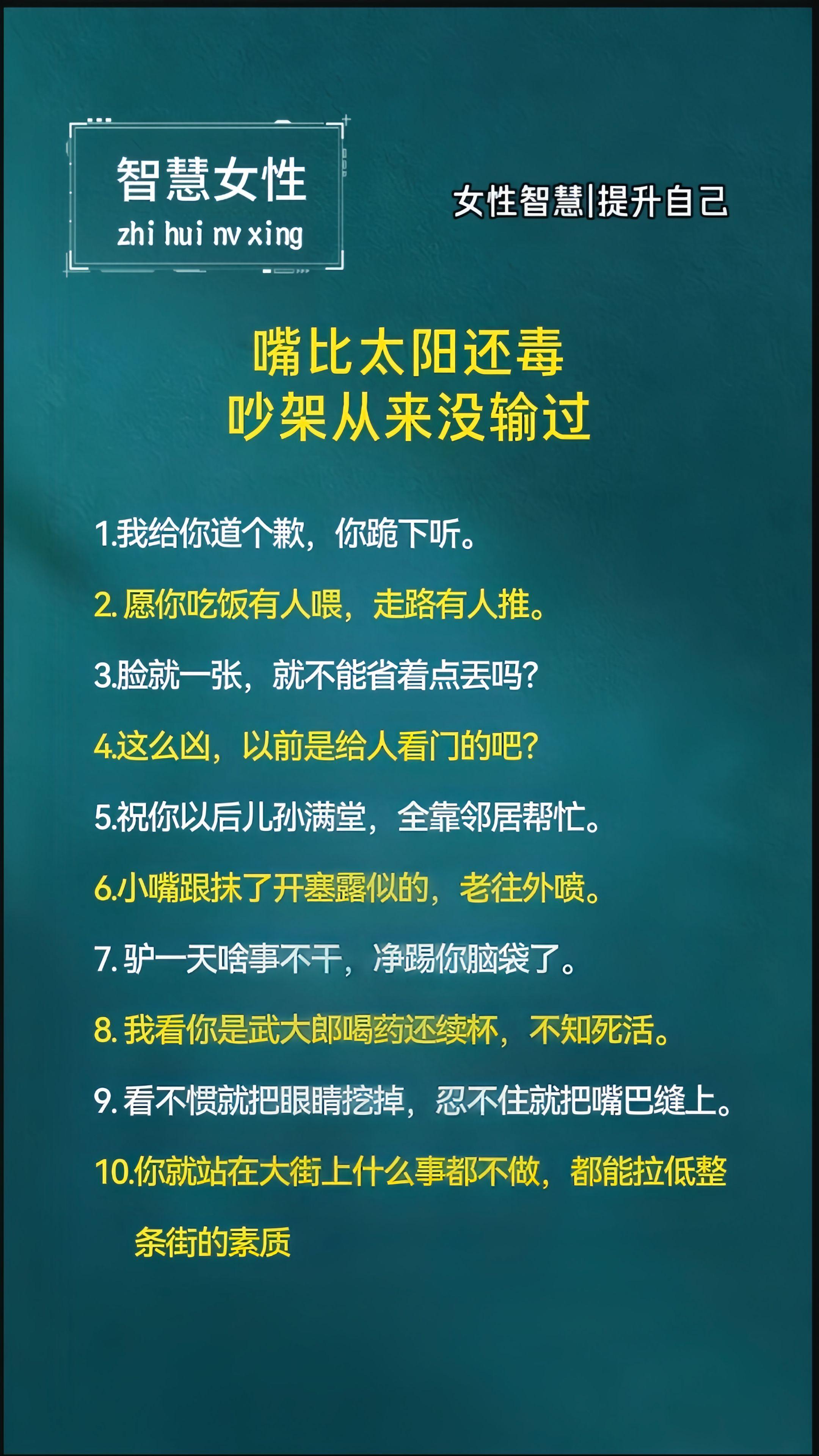 智慧女性
zhi hui nv xing

女性智慧|提升自己

嘴比太阳还毒
吵架从来没输过

1.我给你道个歉，你跪下听。

2. 愿你吃饭有人喂，走路有人推。

3.脸就一张，就不能省着点丢吗？

4.这么凶，以前是给人看门的吧？

5.祝你以后儿孙满堂，全靠邻居帮忙。

6.小嘴跟抹了开塞露似的，老往外喷。

7. 驴一天啥事不干，净踢你脑袋了。

8. 我看你是武大郎喝药还续杯，不知死活。

9. 看不惯就把眼睛挖掉，忍不住就把嘴巴缝上。

10.你就站在大街上什么事都不做，都能拉低整条街的素质